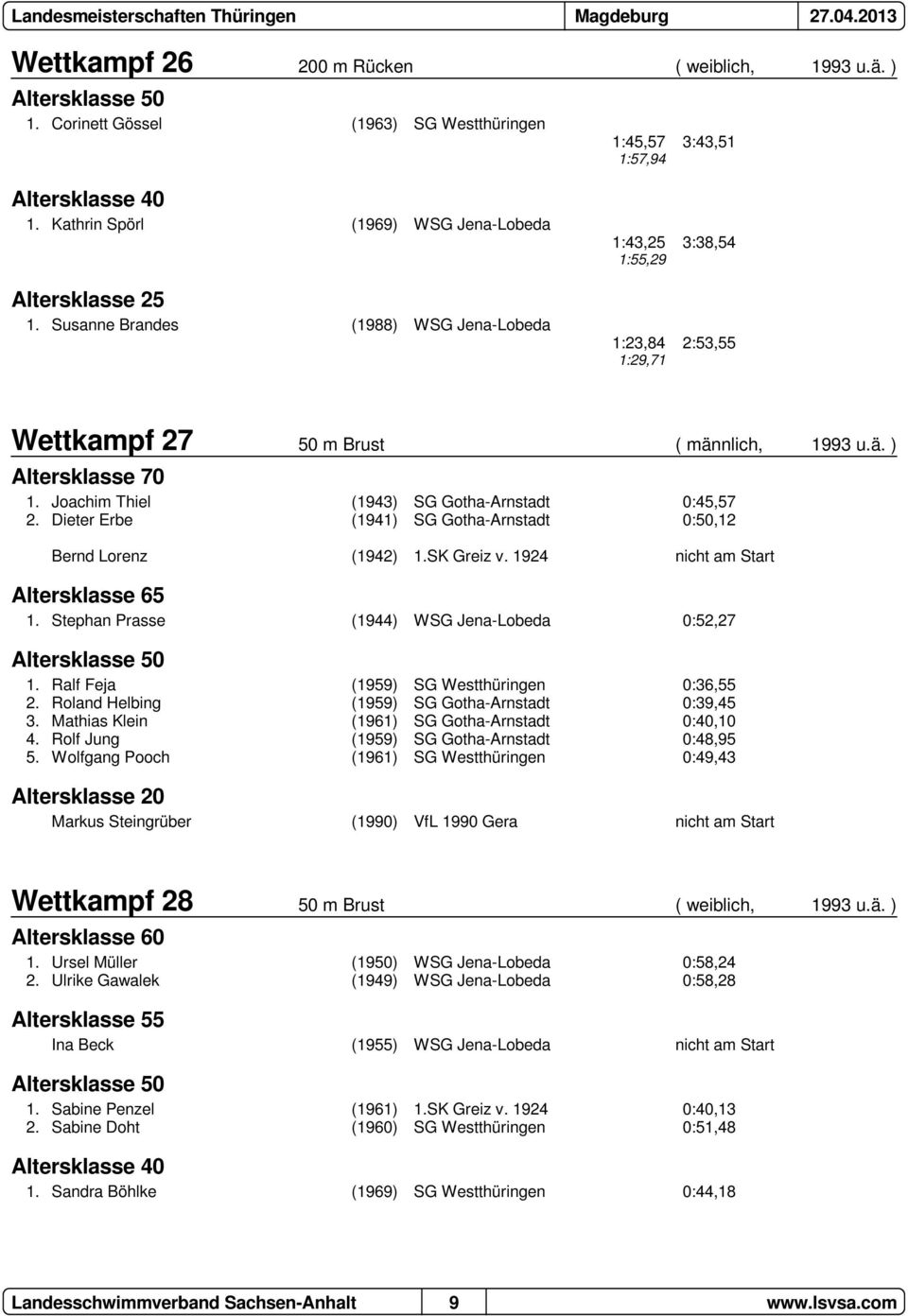 Landesmeisterschaften Thüringen Magdeburg 27.04.2013

Wettkampf 26 200 m Rücken ( weiblich, 1993 u.ä. )

Altersklasse 50
1. Corinett Gössel (1963) SG Westthüringen
1:45,57 3:43,51
1:57,94

Altersklasse 40
1. Kathrin Spörl (1969) WSG Jena-Lobeda
1:43,25 3:38,54
1:55,29

Altersklasse 25
1. Susanne Brandes (1988) WSG Jena-Lobeda
1:23,84 2:53,55
1:29,71

Wettkampf 27 50 m Brust ( männlich, 1993 u.ä. )

Altersklasse 70
1. Joachim Thiel (1943) SG Gotha-Arnstadt 0:45,57
2. Dieter Erbe (1941) SG Gotha-Arnstadt 0:50,12

Bernd Lorenz (1942) 1.SK Greiz v. 1924 nicht am Start

Altersklasse 65
1. Stephan Prasse (1944) WSG Jena-Lobeda 0:52,27

Altersklasse 50
1. Ralf Feja (1959) SG Westthüringen 0:36,55
2. Roland Helbing (1959) SG Gotha-Arnstadt 0:39,45
3. Mathias Klein (1961) SG Gotha-Arnstadt 0:40,10
4. Rolf Jung (1959) SG Gotha-Arnstadt 0:48,95
5. Wolfgang Pooch (1961) SG Westthüringen 0:49,43

Altersklasse 20
Markus Steingrüber (1990) VfL 1990 Gera nicht am Start

Wettkampf 28 50 m Brust ( weiblich, 1993 u.ä. )

Altersklasse 60
1. Ursel Müller (1950) WSG Jena-Lobeda 0:58,24
2. Ulrike Gawalek (1949) WSG Jena-Lobeda 0:58,28

Altersklasse 55
Ina Beck (1955) WSG Jena-Lobeda nicht am Start

Altersklasse 50
1. Sabine Penzel (1961) 1.SK Greiz v. 1924 0:40,13
2. Sabine Doht (1960) SG Westthüringen 0:51,48

Altersklasse 40
1. Sandra Böhlke (1969) SG Westthüringen 0:44,18

Landesschwimmverband Sachsen-Anhalt 9 www.lsvsa.com